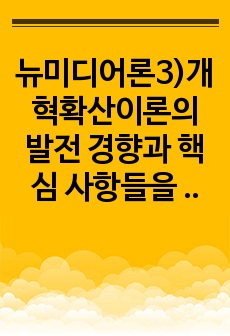 뉴미디어론3)개혁확산이론의 발전 경향과 핵심 사항들을 ..